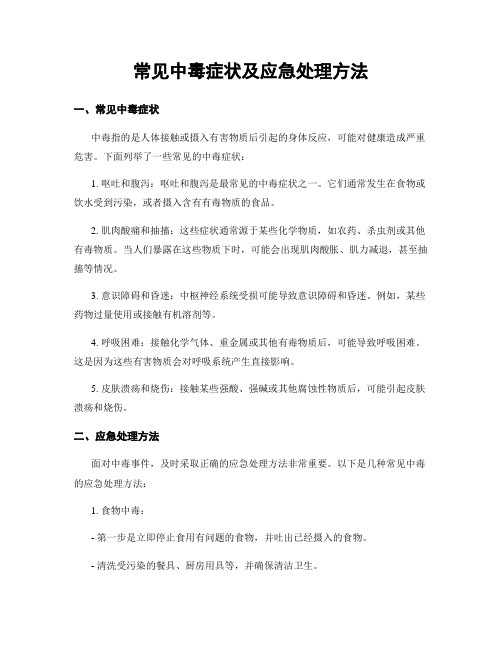 常见中毒症状及应急处理方法

一、常见中毒症状

中毒指的是人体接触或摄入有害物质后引起的身体反应，可能对健康造成严重危害。下面列举了一些常见的中毒症状：

1. 呕吐和腹泻：呕吐和腹泻是最常见的中毒症状之一。它们通常发生在食物或饮水受到污染，或者摄入含有有毒物质的食品。

2. 肌肉酸痛和抽搐：这些症状通常源于某些化学物质，如农药、杀虫剂或其他有毒物质。当人们暴露在这些物质下时，可能会出现肌肉酸胀、肌力减退，甚至抽搐等情况。

3. 意识障碍和昏迷：中枢神经系统受损可能导致意识障碍和昏迷。例如，某些药物过量使用或接触有机溶剂等。

4. 呼吸困难：接触化学气体、重金属或其他有毒物质后，可能导致呼吸困难。这是因为这些有害物质会对呼吸系统产生直接影响。

5. 皮肤溃疡和烧伤：接触某些强酸、强碱或其他腐蚀性物质后，可能引起皮肤溃疡和烧伤。

二、应急处理方法

面对中毒事件，及时采取正确的应急处理方法非常重要。以下是几种常见中毒的应急处理方法：

1. 食物中毒：

- 第一步是立即停止食用有问题的食物，并吐出已经摄入的食物。

- 清洗受污染的餐具、厨房用具等，并确保清洁卫生。